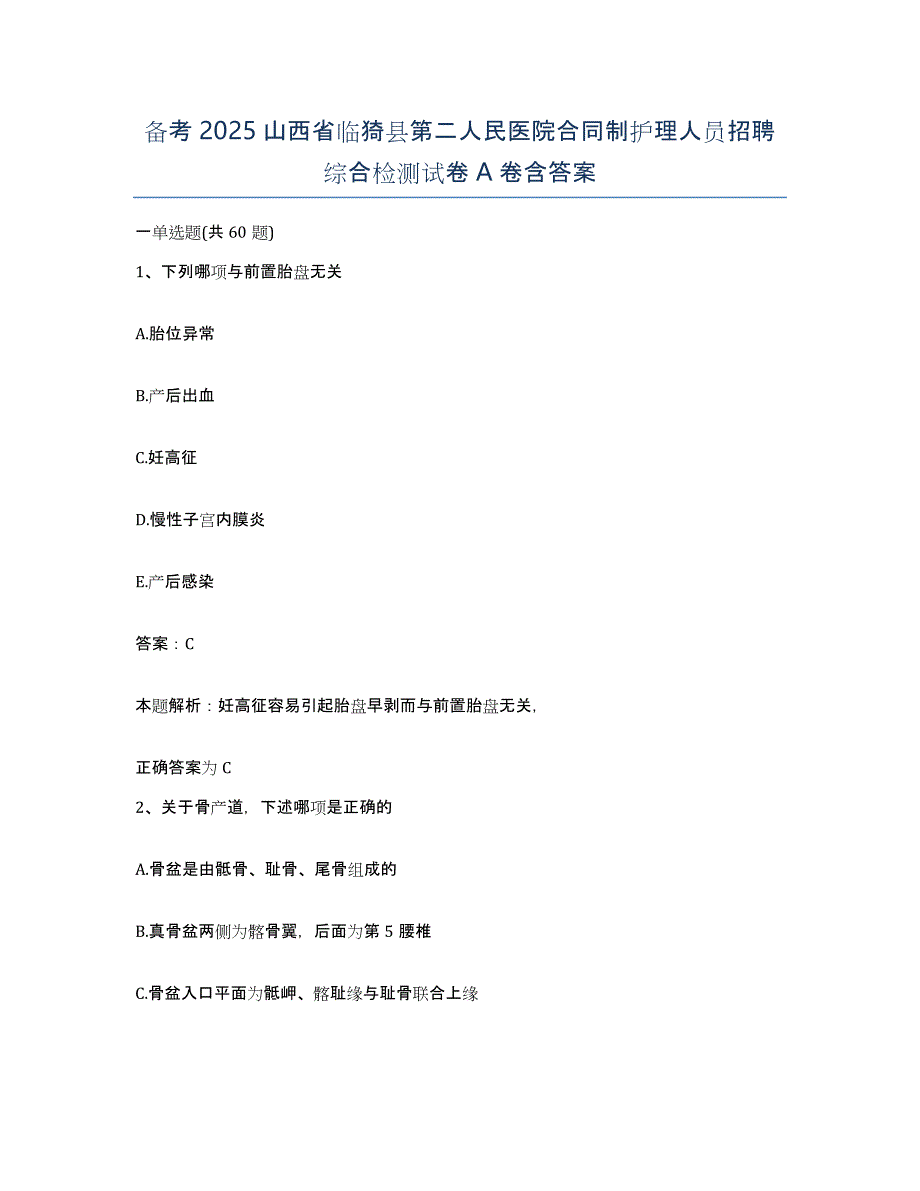 备考 2025 山西省临猗县第二人民医院合同制护理人员招聘综合检测试卷 A 卷含答案

一单选题(共 60 题)

1、下列哪项与前置胎盘无关

A.胎位异常

B.产后出血

C.妊高征

D.慢性子宫内膜炎

E.产后感染

答案：C

本题解析：妊高征容易引起胎盘早剥而与前置胎盘无关,

正确答案为 C

2、关于骨产道，下述哪项是正确的

A.骨盆是由骶骨、耻骨、尾骨组成的

B.真骨盆两侧为髂骨翼，后面为第 5 腰椎

C.骨盆入口平面为骶岬、髂耻缘与耻骨联合上缘